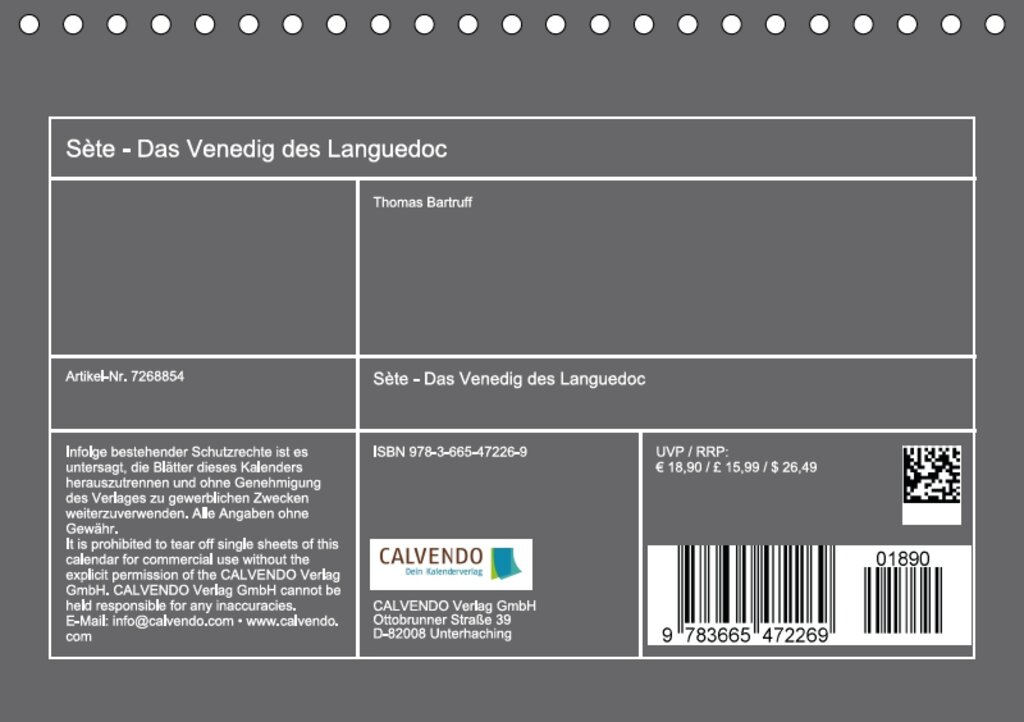 Sète - Das Venedig des Languedoc

Thomas Bartruff

Artikel-Nr. 7268854

Sète - Das Venedig des Languedoc

Infolge bestehender Schutzrechte ist es untersagt, die Blätter dieses Kalenders herauszutrennen und ohne Genehmigung des Verlages zu gewerblichen Zwecken weiterzuverwenden. Alle Angaben ohne Gewähr.
It is prohibited to tear off single sheets of this calendar for commercial use without the explicit permission of the CALVENDO Verlag GmbH. CALVENDO Verlag GmbH cannot be held responsible for any inaccuracies.
E-Mail: info@calvendo.com • www.calvendo.com

ISBN 978-3-665-47226-9

CALVENDO
Dein Kalenderverlag

CALVENDO Verlag GmbH
Ottobrunner Straße 39
D-82008 Unterhaching

UVP / RRP:
€ 18,90 / £ 15,99 / $ 26,49

01890

9 783665 472269